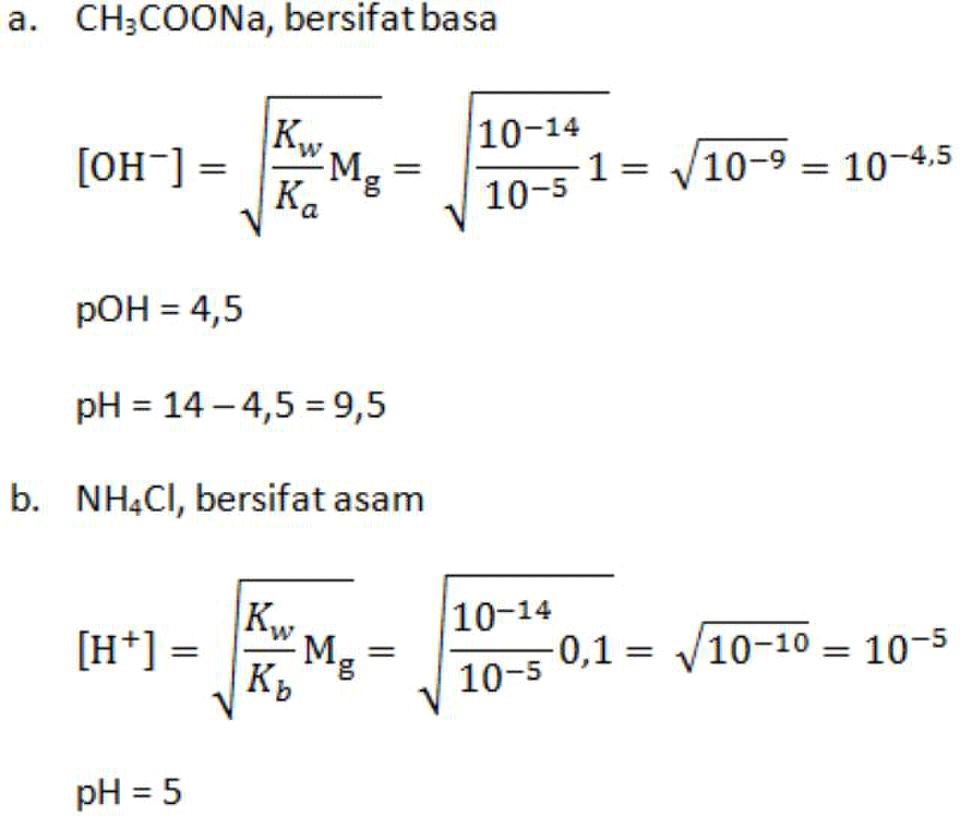 a. $CH_3COONa$, bersifat basa

$[OH^-] = \sqrt{\frac{K_w}{K_a} M_g} = \sqrt{\frac{10^{-14}}{10^{-5}} 1} = \sqrt{10^{-9}} = 10^{-4,5}$

pOH = 4,5

pH = 14 – 4,5 = 9,5

b. $NH_4Cl$, bersifat asam

$[H^+] = \sqrt{\frac{K_w}{K_b} M_g} = \sqrt{\frac{10^{-14}}{10^{-5}} 0,1} = \sqrt{10^{-10}} = 10^{-5}$

pH = 5